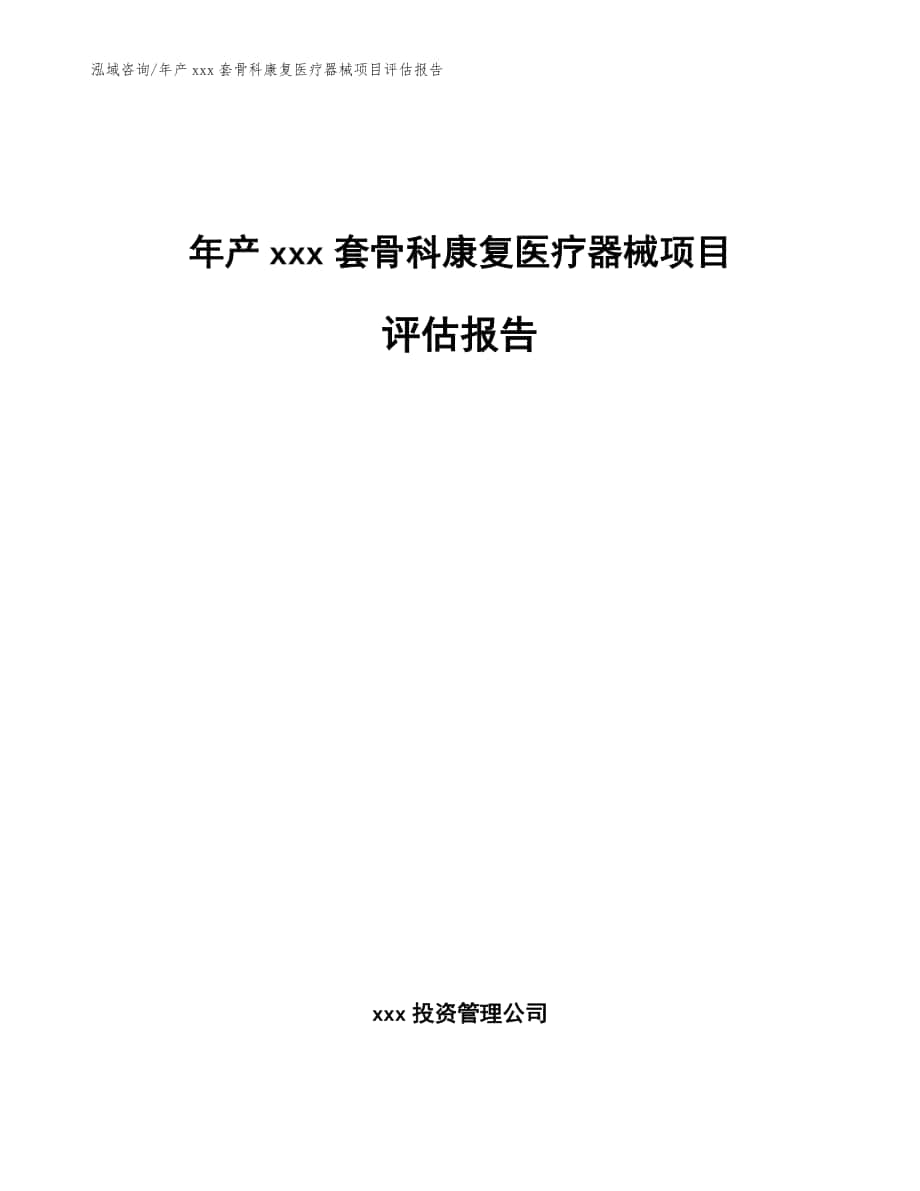 泓域咨询/年产 xxx 套骨科康复医疗器械项目评估报告

年产 xxx 套骨科康复医疗器械项目

评估报告

xxx 投资管理公司